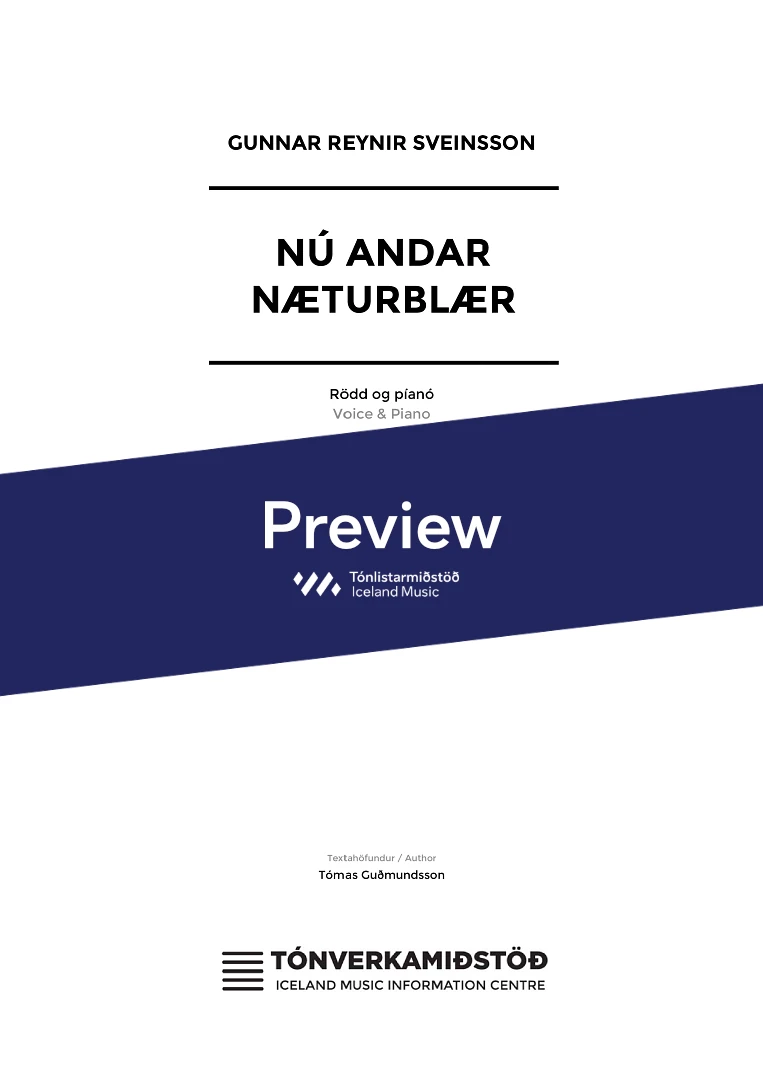 GUNNAR REYNIR SVEINSSON

NÚ ANDAR NÆTURBLÆR

Rödd og píanó
Voice & Piano

Preview

Tónlistarmiðstöð
Iceland Music

Textahöfundur / Author
Tómas Guðmundsson

TÓNVERKAMIÐSTÖÐ
ICELAND MUSIC INFORMATION CENTRE